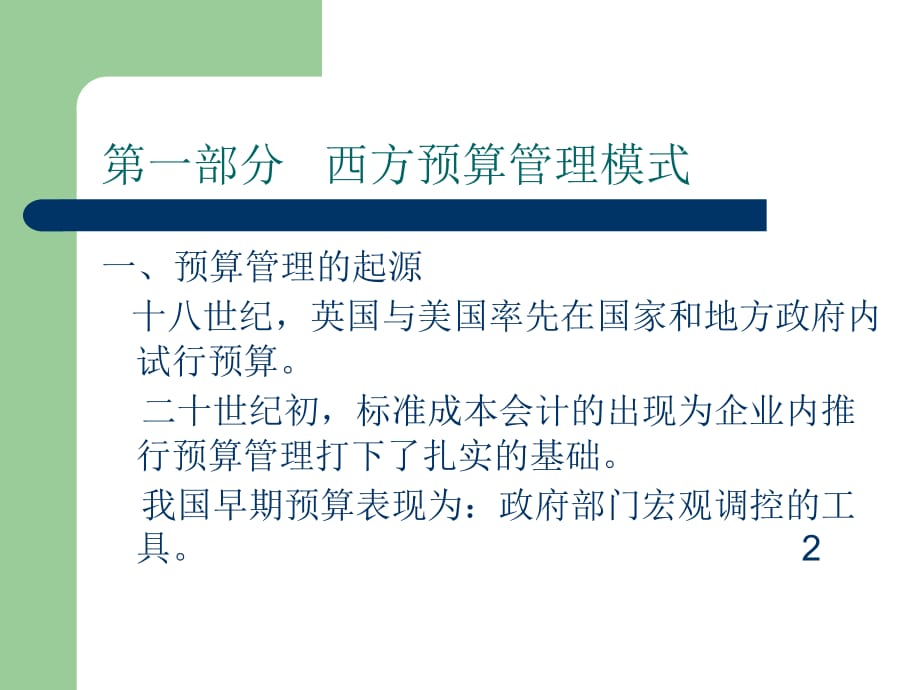 第一部分　西方预算管理模式

一、预算管理的起源

十八世纪，英国与美国率先在国家和地方政府内试行预算。

二十世纪初，标准成本会计的出现为企业内推行预算管理打下了扎实的基础。

我国早期预算表现为：政府部门宏观调控的工具。

2